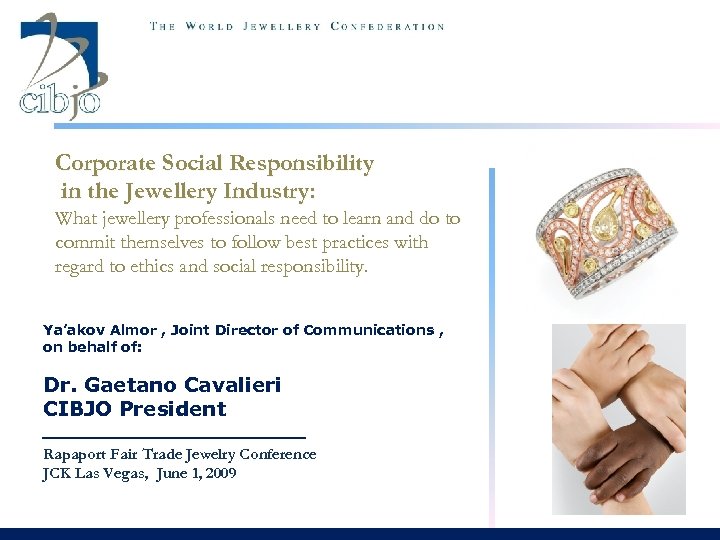 cibjo

THE WORLD JEWELLERY CONFEDERATION

Corporate Social Responsibility in the Jewellery Industry:

What jewellery professionals need to learn and do to commit themselves to follow best practices with regard to ethics and social responsibility.

Ya'akov Almor , Joint Director of Communications , on behalf of:

Dr. Gaetano Cavalieri
CIBJO President

Rapaport Fair Trade Jewelry Conference
JCK Las Vegas, June 1, 2009